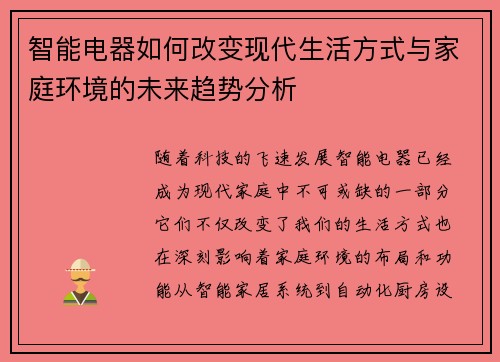 智能电器如何改变现代生活方式与家庭环境的未来趋势分析

随着科技的飞速发展智能电器已经成为现代家庭中不可或缺的一部分它们不仅改变了我们的生活方式也在深刻影响着家庭环境的布局和功能从智能家居系统到自动化厨房设